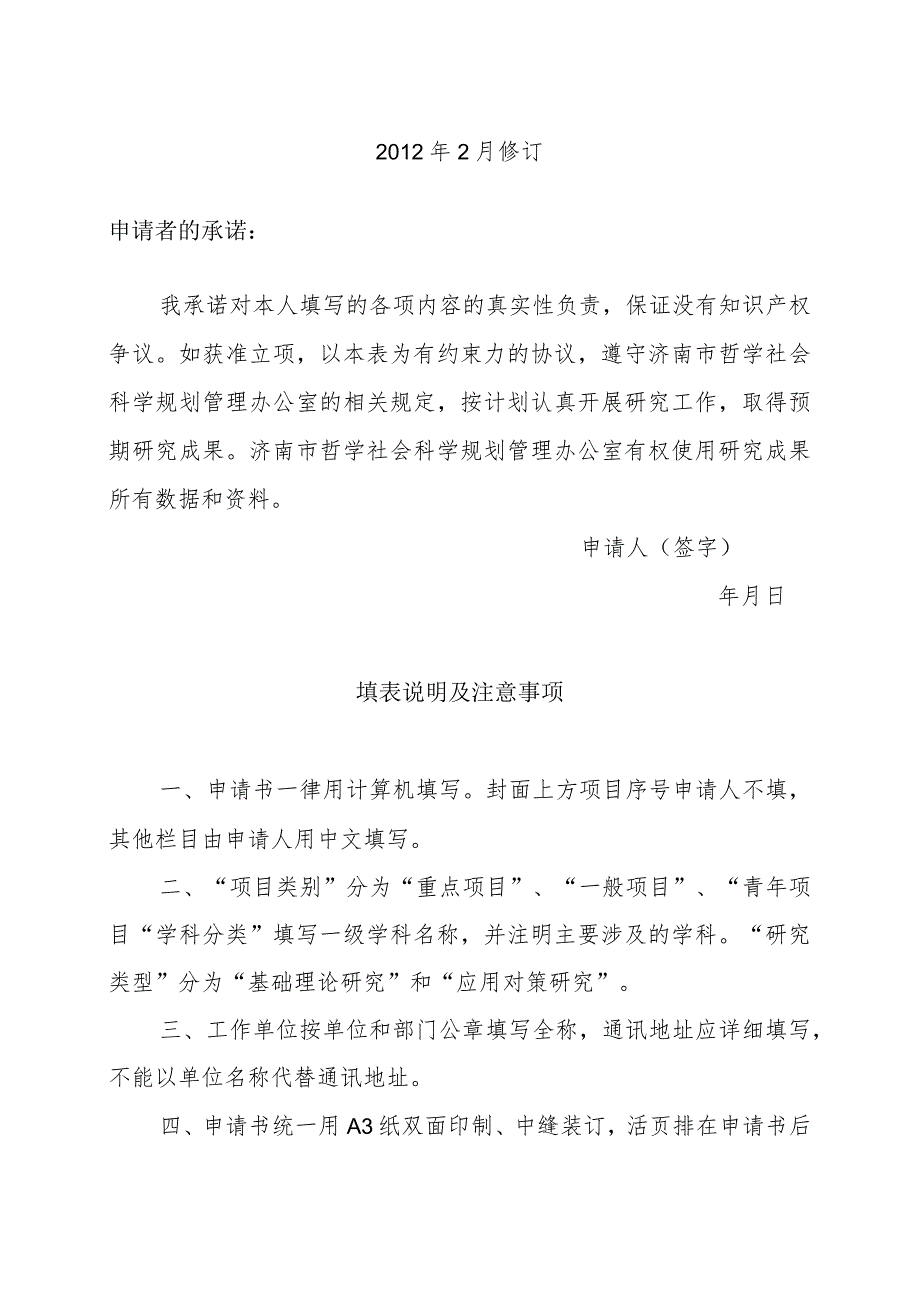 2012年2月修订

申请者的承诺：

我承诺对本人填写的各项内容的真实性负责，保证没有知识产权争议。如获准立项，以本表为有约束力的协议，遵守济南市哲学社会科学规划管理办公室的相关规定，按计划认真开展研究工作，取得预期研究成果。济南市哲学社会科学规划管理办公室有权使用研究成果所有数据和资料。

申请人（签字）

年月日

填表说明及注意事项

一、申请书一律用计算机填写。封面上方项目序号申请人不填，其他栏目由申请人用中文填写。

二、“项目类别”分为“重点项目”、“一般项目”、“青年项目“学科分类”填写一级学科名称，并注明主要涉及的学科。“研究类型”分为“基础理论研究”和“应用对策研究”。

三、工作单位按单位和部门公章填写全称，通讯地址应详细填写，不能以单位名称代替通讯地址。

四、申请书统一用A3纸双面印制、中缝装订，活页排在申请书后